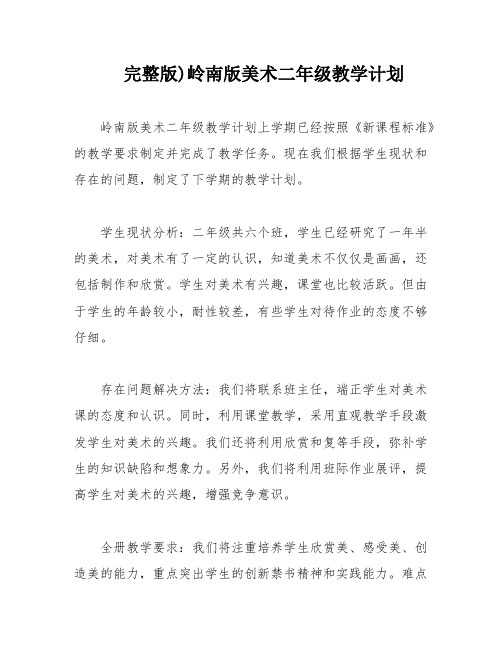 完整版)岭南版美术二年级教学计划

岭南版美术二年级教学计划上学期已经按照《新课程标准》的教学要求制定并完成了教学任务。现在我们根据学生现状和存在的问题，制定了下学期的教学计划。

学生现状分析：二年级共六个班，学生已经研究了一年半的美术，对美术有了一定的认识，知道美术不仅仅是画画，还包括制作和欣赏。学生对美术有兴趣，课堂也比较活跃。但由于学生的年龄较小，耐性较差，有些学生对待作业的态度不够仔细。

存在问题解决方法：我们将联系班主任，端正学生对美术课的态度和认识。同时，利用课堂教学，采用直观教学手段激发学生对美术的兴趣。我们还将利用欣赏和复等手段，弥补学生的知识缺陷和想象力。另外，我们将利用班际作业展评，提高学生对美术的兴趣，增强竞争意识。

全册教学要求：我们将注重培养学生欣赏美、感受美、创造美的能力，重点突出学生的创新禁书精神和实践能力。难点